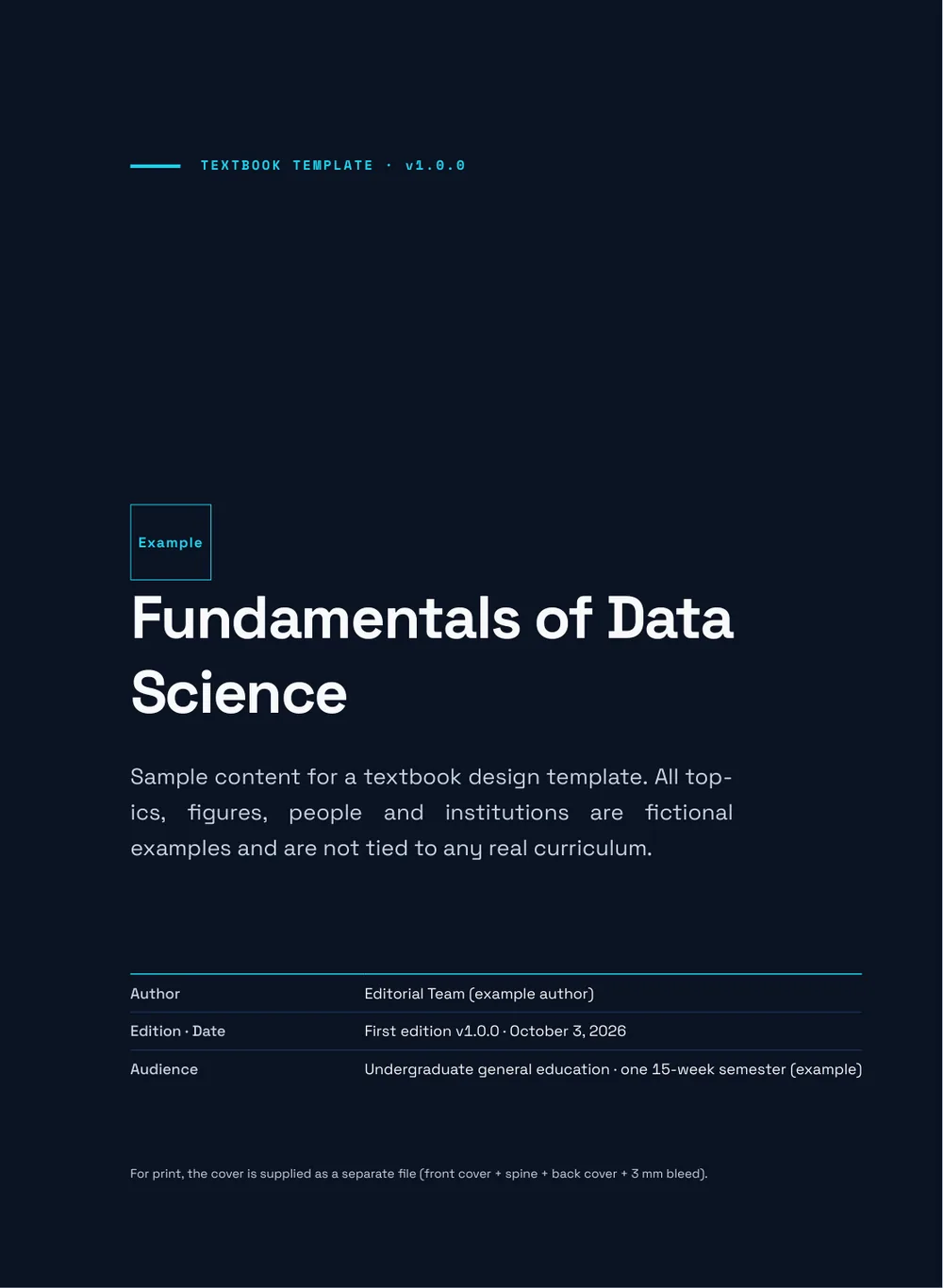 TEXTBOOK TEMPLATE · v1.0.0

Example

Fundamentals of Data Science

Sample content for a textbook design template. All topics, figures, people and institutions are fictional examples and are not tied to any real curriculum.

Author
Editorial Team (example author)

Edition · Date
First edition v1.0.0 · October 3, 2026

Audience
Undergraduate general education · one 15-week semester (example)

For print, the cover is supplied as a separate file (front cover + spine + back cover + 3 mm bleed).